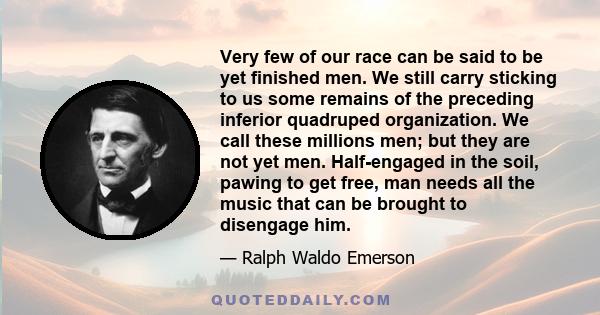 Very few of our race can be said to be yet finished men. We still carry sticking to us some remains of the preceding inferior quadruped organization. We call these millions men; but they are not yet men. Half-engaged in the soil, pawing to get free, man needs all the music that can be brought to disengage him.

— Ralph Waldo Emerson

QUOTEDDAILY.COM